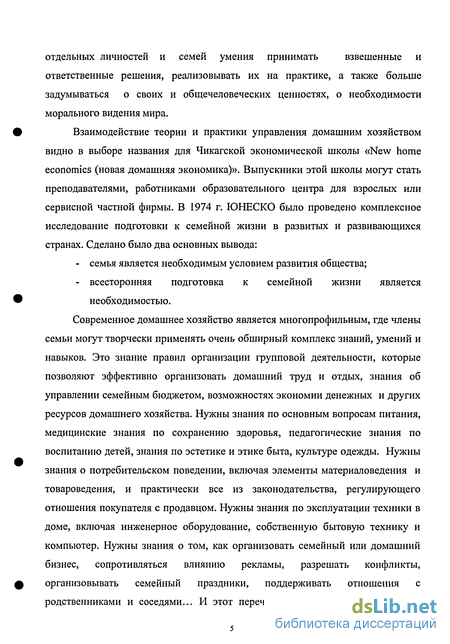 отдельных личностей и семей умения принимать взвешенные и ответственные решения, реализовывать их на практике, а также больше задумываться о своих и общечеловеческих ценностях, о необходимости морального видения мира.

Взаимодействие теории и практики управления домашним хозяйством видно в выборе названия для Чикагской экономической школы «New home economics (новая домашняя экономика)». Выпускники этой школы могут стать преподавателями, работниками образовательного центра для взрослых или сервисной частной фирмы. В 1974 г. ЮНЕСКО было проведено комплексное исследование подготовки к семейной жизни в развитых и развивающихся странах. Сделано было два основных вывода:

- семья является необходимым условием развития общества;
- всесторонняя подготовка к семейной жизни является необходимостью.

Современное домашнее хозяйство является многопрофильным, где члены семьи могут творчески применять очень обширный комплекс знаний, умений и навыков. Это знание правил организации групповой деятельности, которые позволяют эффективно организовать домашний труд и отдых, знания об управлении семейным бюджетом, возможностях экономии денежных и других ресурсов домашнего хозяйства. Нужны знания по основным вопросам питания, медицинские знания по сохранению здоровья, педагогические знания по воспитанию детей, знания по эстетике и этике быта, культуре одежды. Нужны знания о потребительском поведении, включая элементы материаловедения и товароведения, и практически все из законодательства, регулирующего отношения покупателя с продавцом. Нужны знания по эксплуатации техники в доме, включая инженерное оборудование, собственную бытовую технику и компьютер. Нужны знания о том, как организовать семейный или домашний бизнес, сопротивляться влиянию рекламы, разрешать конфликты, организовывать семейный праздники, поддерживать отношения с родственниками и соседями… И этот переч

5

dsLib.net
библиотека диссертаций